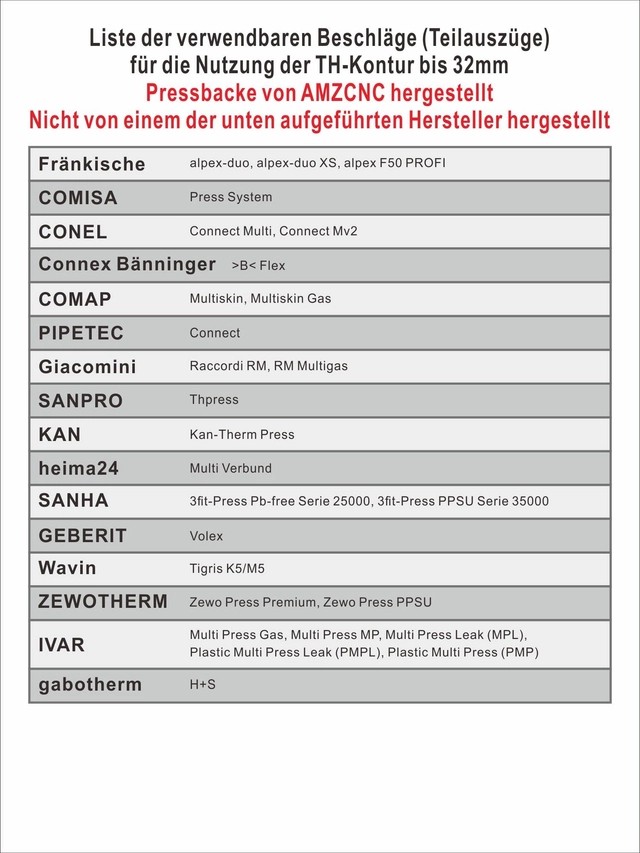 Liste der verwendbaren Beschläge (Teilauszüge)
für die Nutzung der TH-Kontur bis 32mm
Pressbacke von AMZCNC hergestellt
Nicht von einem der unten aufgeführten Hersteller hergestellt

| | |
|---|---|
| Fränkische | alpex-duo, alpex-duo XS, alpex F50 PROFI |
| COMISA | Press System |
| CONEL | Connect Multi, Connect Mv2 |
| Connex Bänninger | >B< Flex |
| COMAP | Multiskin, Multiskin Gas |
| PIPETEC | Connect |
| Giacomini | Raccordi RM, RM Multigas |
| SANPRO | Thpress |
| KAN | Kan-Therm Press |
| heima24 | Multi Verbund |
| SANHA | 3fit-Press Pb-free Serie 25000, 3fit-Press PPSU Serie 35000 |
| GEBERIT | Volex |
| Wavin | Tigris K5/M5 |
| ZEWOTHERM | Zewo Press Premium, Zewo Press PPSU |
| IVAR | Multi Press Gas, Multi Press MP, Multi Press Leak (MPL), Plastic Multi Press Leak (PMPL), Plastic Multi Press (PMP) |
| gabotherm | H+S |